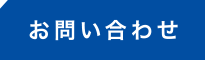 お問い合わせ